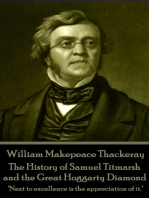 William Makepeace Thackeray
The History of Samuel Titmarsh and the Great Hoggarty Diamond
"Next to excellence is the appreciation of it."